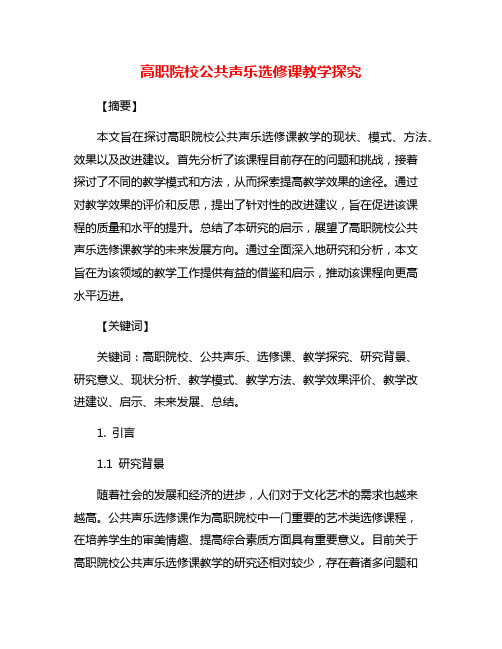 高职院校公共声乐选修课教学探究

【摘要】

本文旨在探讨高职院校公共声乐选修课教学的现状、模式、方法、效果以及改进建议。首先分析了该课程目前存在的问题和挑战，接着探讨了不同的教学模式和方法，从而探索提高教学效果的途径。通过对教学效果的评价和反思，提出了针对性的改进建议，旨在促进该课程的质量和水平的提升。总结了本研究的启示，展望了高职院校公共声乐选修课教学的未来发展方向。通过全面深入地研究和分析，本文旨在为该领域的教学工作提供有益的借鉴和启示，推动该课程向更高水平迈进。

【关键词】

关键词：高职院校、公共声乐、选修课、教学探究、研究背景、研究意义、现状分析、教学模式、教学方法、教学效果评价、教学改进建议、启示、未来发展、总结。

1. 引言

1.1 研究背景

随着社会的发展和经济的进步，人们对于文化艺术的需求也越来越高。公共声乐选修课作为高职院校中一门重要的艺术类选修课程，在培养学生的审美情趣、提高综合素质方面具有重要意义。目前关于高职院校公共声乐选修课教学的研究还相对较少，存在着诸多问题和